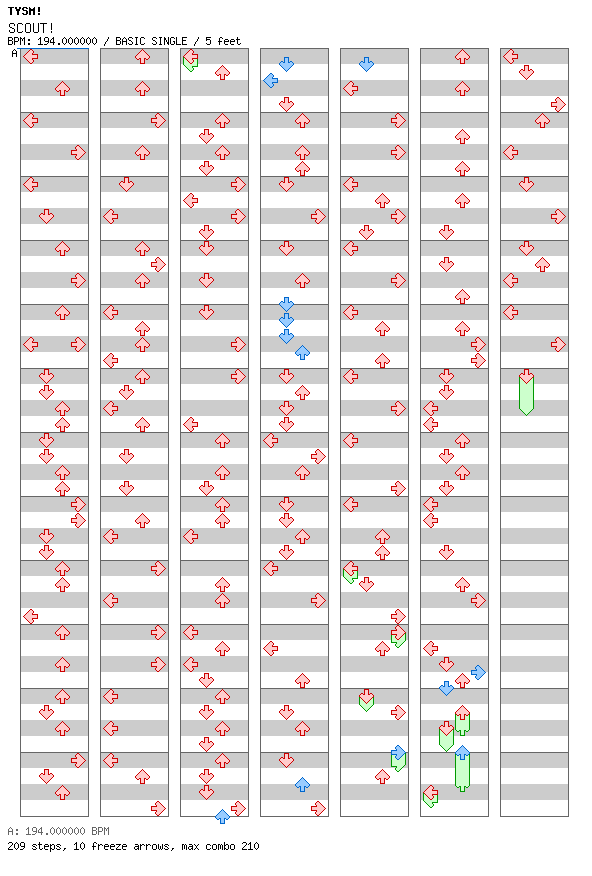 TYSM!
SCOUT!
BPM: 194.000000 / BASIC SINGLE / 5 feet
A

A: 194.000000 BPM
209 steps, 10 freeze arrows, max combo 210